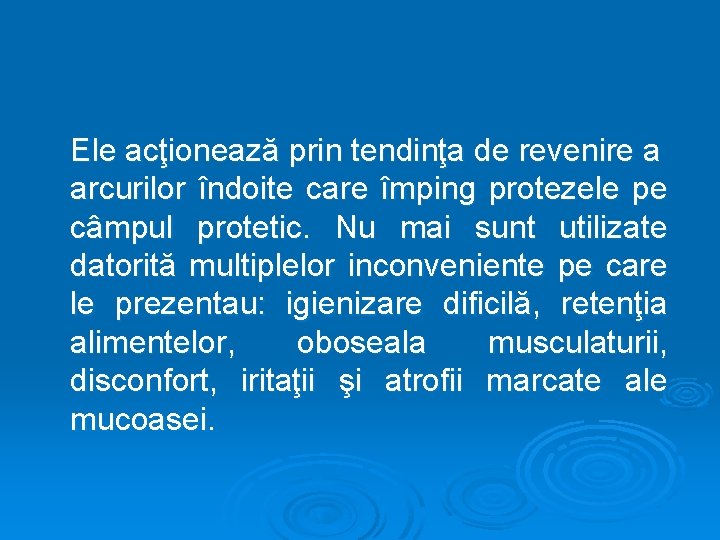 Ele acţionează prin tendinţa de revenire a arcurilor îndoite care împing protezele pe câmpul protetic. Nu mai sunt utilizate datorită multiplelor inconveniente pe care le prezentau: igienizare dificilă, retenţia alimentelor, oboseala musculaturii, disconfort, iritaţii şi atrofii marcate ale mucoasei.